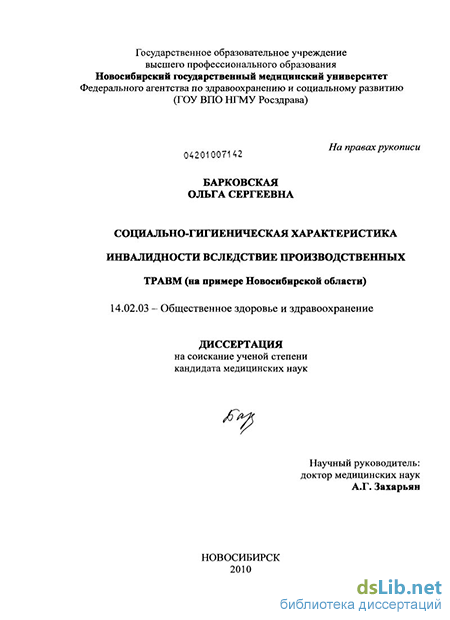 Государственное образовательное учреждение
высшего профессионального образования
Новосибирский государственный медицинский университет
Федерального агентства по здравоохранению и социальному развитию
(ГОУ ВПО НГМУ Росздрава)

04201007142

На правах рукописи

БАРКОВСКАЯ
ОЛЬГА СЕРГЕЕВНА

СОЦИАЛЬНО-ГИГИЕНИЧЕСКАЯ ХАРАКТЕРИСТИКА

ИНВАЛИДНОСТИ ВСЛЕДСТВИЕ ПРОИЗВОДСТВЕННЫХ

ТРАВМ (на примере Новосибирской области)

14.02.03 – Общественное здоровье и здравоохранение

ДИССЕРТАЦИЯ
на соискание ученой степени
кандидата медицинских наук

Бар

Научный руководитель:
доктор медицинских наук
А.Г. Захарьян

НОВОСИБИРСК
2010

dsLib.net
библиотека диссертаций